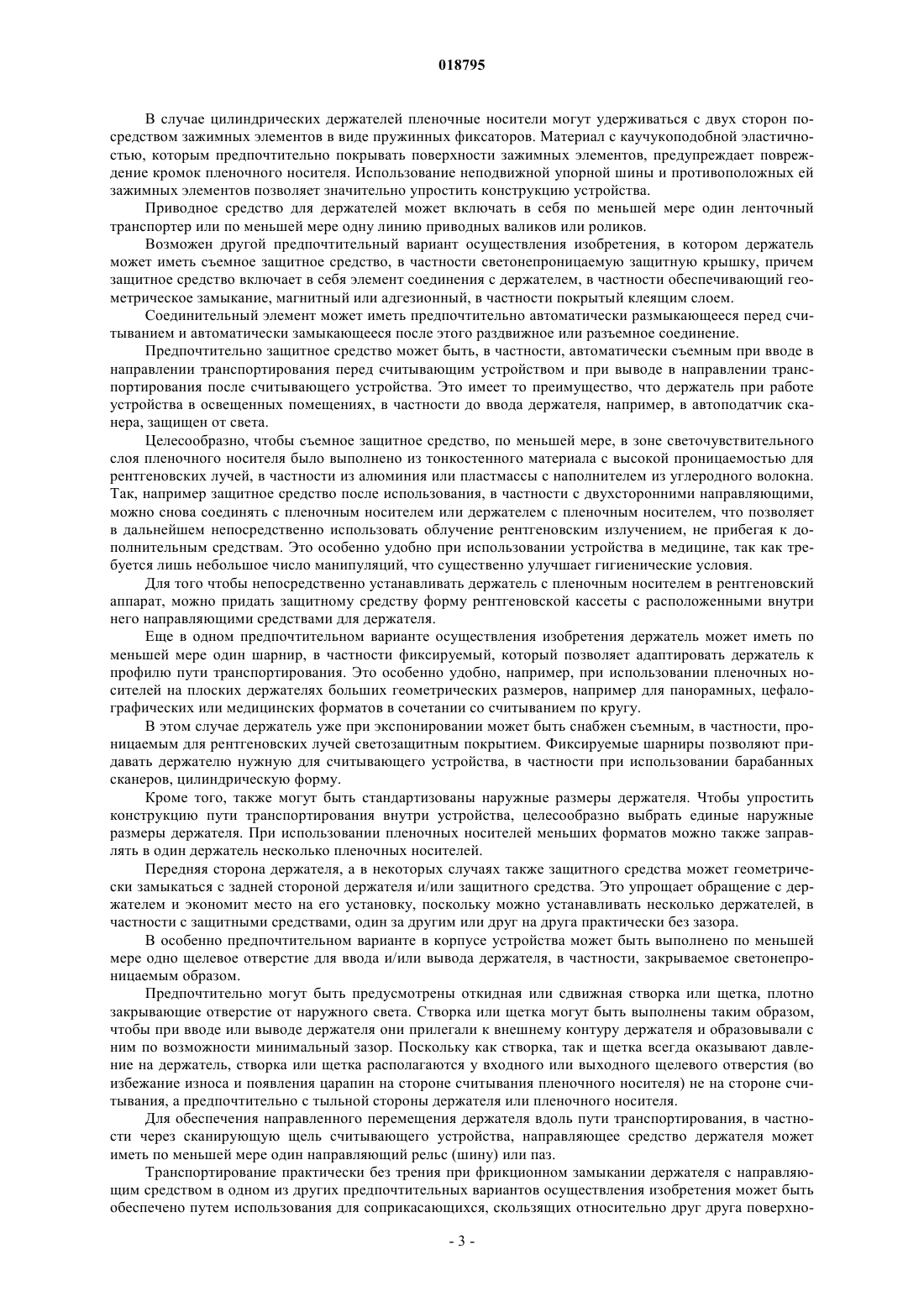 018795

В случае цилиндрических держателей пленочные носители могут удерживаться с двух сторон посредством зажимных элементов в виде пружинных фиксаторов. Материал с каучукоподобной эластичностью, которым предпочтительно покрывать поверхности зажимных элементов, предупреждает повреждение кромок пленочного носителя. Использование неподвижной упорной шины и противоположных ей зажимных элементов позволяет значительно упростить конструкцию устройства.

Приводное средство для держателей может включать в себя по меньшей мере один ленточный транспортер или по меньшей мере одну линию приводных валиков или роликов.

Возможен другой предпочтительный вариант осуществления изобретения, в котором держатель может иметь съемное защитное средство, в частности светонепроницаемую защитную крышку, причем защитное средство включает в себя элемент соединения с держателем, в частности обеспечивающий геометрическое замыкание, магнитный или адгезионный, в частности покрытый клеящим слоем.

Соединительный элемент может иметь предпочтительно автоматически размыкающееся перед считыванием и автоматически замыкающееся после этого раздвижное или разъемное соединение.

Предпочтительно защитное средство может быть, в частности, автоматически съемным при вводе в направлении транспортирования перед считывающим устройством и при выводе в направлении транспортирования после считывающего устройства. Это имеет то преимущество, что держатель при работе устройства в освещенных помещениях, в частности до ввода держателя, например, в автоподатчик сканера, защищен от света.

Целесообразно, чтобы съемное защитное средство, по меньшей мере, в зоне светочувствительного слоя пленочного носителя было выполнено из тонкостенного материала с высокой проницаемостью для рентгеновских лучей, в частности из алюминия или пластмассы с наполнителем из углеродного волокна. Так, например защитное средство после использования, в частности с двухсторонними направляющими, можно снова соединять с пленочным носителем или держателем с пленочным носителем, что позволяет в дальнейшем непосредственно использовать облучение рентгеновским излучением, не прибегая к дополнительным средствам. Это особенно удобно при использовании устройства в медицине, так как требуется лишь небольшое число манипуляций, что существенно улучшает гигиенические условия.

Для того чтобы непосредственно устанавливать держатель с пленочным носителем в рентгеновский аппарат, можно придать защитному средству форму рентгеновской кассеты с расположенными внутри него направляющими средствами для держателя.

Еще в одном предпочтительном варианте осуществления изобретения держатель может иметь по меньшей мере один шарнир, в частности фиксируемый, который позволяет адаптировать держатель к профилю пути транспортирования. Это особенно удобно, например, при использовании пленочных носителей на плоских держателях больших геометрических размеров, например для панорамных, цефалографических или медицинских форматов в сочетании со считыванием по кругу.

В этом случае держатель уже при экспонировании может быть снабжен съемным, в частности, проницаемым для рентгеновских лучей светозащитным покрытием. Фиксируемые шарниры позволяют придавать держателю нужную для считывающего устройства, в частности при использовании барабанных сканеров, цилиндрическую форму.

Кроме того, также могут быть стандартизованы наружные размеры держателя. Чтобы упростить конструкцию пути транспортирования внутри устройства, целесообразно выбрать единые наружные размеры держателя. При использовании пленочных носителей меньших форматов можно также заправлять в один держатель несколько пленочных носителей.

Передняя сторона держателя, а в некоторых случаях также защитного средства может геометрически замыкаться с задней стороной держателя и/или защитного средства. Это упрощает обращение с держателем и экономит место на его установку, поскольку можно устанавливать несколько держателей, в частности с защитными средствами, один за другим или друг на друга практически без зазора.

В особенно предпочтительном варианте в корпусе устройства может быть выполнено по меньшей мере одно щелевое отверстие для ввода и/или вывода держателя, в частности, закрываемое светонепроницаемым образом.

Предпочтительно могут быть предусмотрены откидная или сдвижная створка или щетка, плотно закрывающие отверстие от наружного света. Створка или щетка могут быть выполнены таким образом, чтобы при вводе или выводе держателя они прилегали к внешнему контуру держателя и образовывали с ним по возможности минимальный зазор. Поскольку как створка, так и щетка всегда оказывают давление на держатель, створка или щетка располагаются у входного или выходного щелевого отверстия (во избежание износа и появления царапин на стороне считывания пленочного носителя) не на стороне считывания, а предпочтительно с тыльной стороны держателя или пленочного носителя.

Для обеспечения направленного перемещения держателя вдоль пути транспортирования, в частности через сканирующую щель считывающего устройства, направляющее средство держателя может иметь по меньшей мере один направляющий рельс (шину) или паз.

Транспортирование практически без трения при фрикционном замыкании держателя с направляющим средством в одном из других предпочтительных вариантов осуществления изобретения может быть обеспечено путем использования для соприкасающихся, скользящих относительно друг друга поверхно-

- 3 -